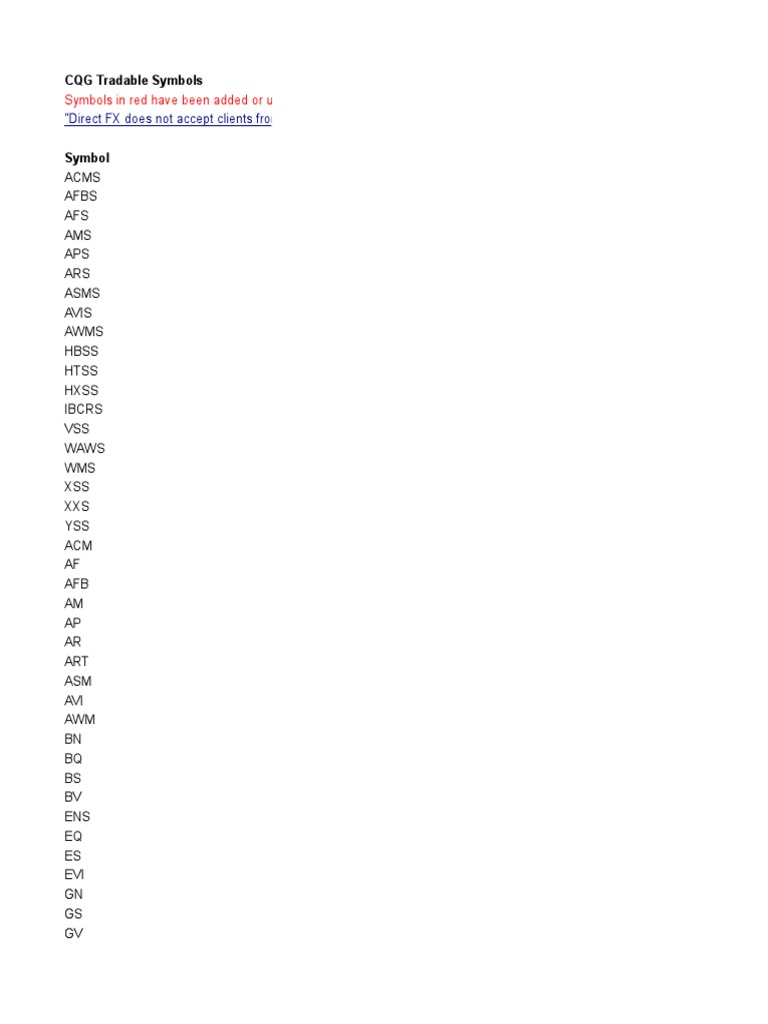 CQG Tradable Symbols
Symbols in red have been added or u
"Direct FX does not accept clients fro

Symbol
ACMS
AFBS
AFS
AMS
APS
ARS
ASMS
AVIS
AWMS
HBSS
HTSS
HXSS
IBCRS
VSS
WAWS
WMS
XSS
XXS
YSS
ACM
AF
AFB
AM
AP
AR
ART
ASM
AVI
AWM
BN
BQ
BS
BV
ENS
EQ
ES
EVI
GN
GS
GV